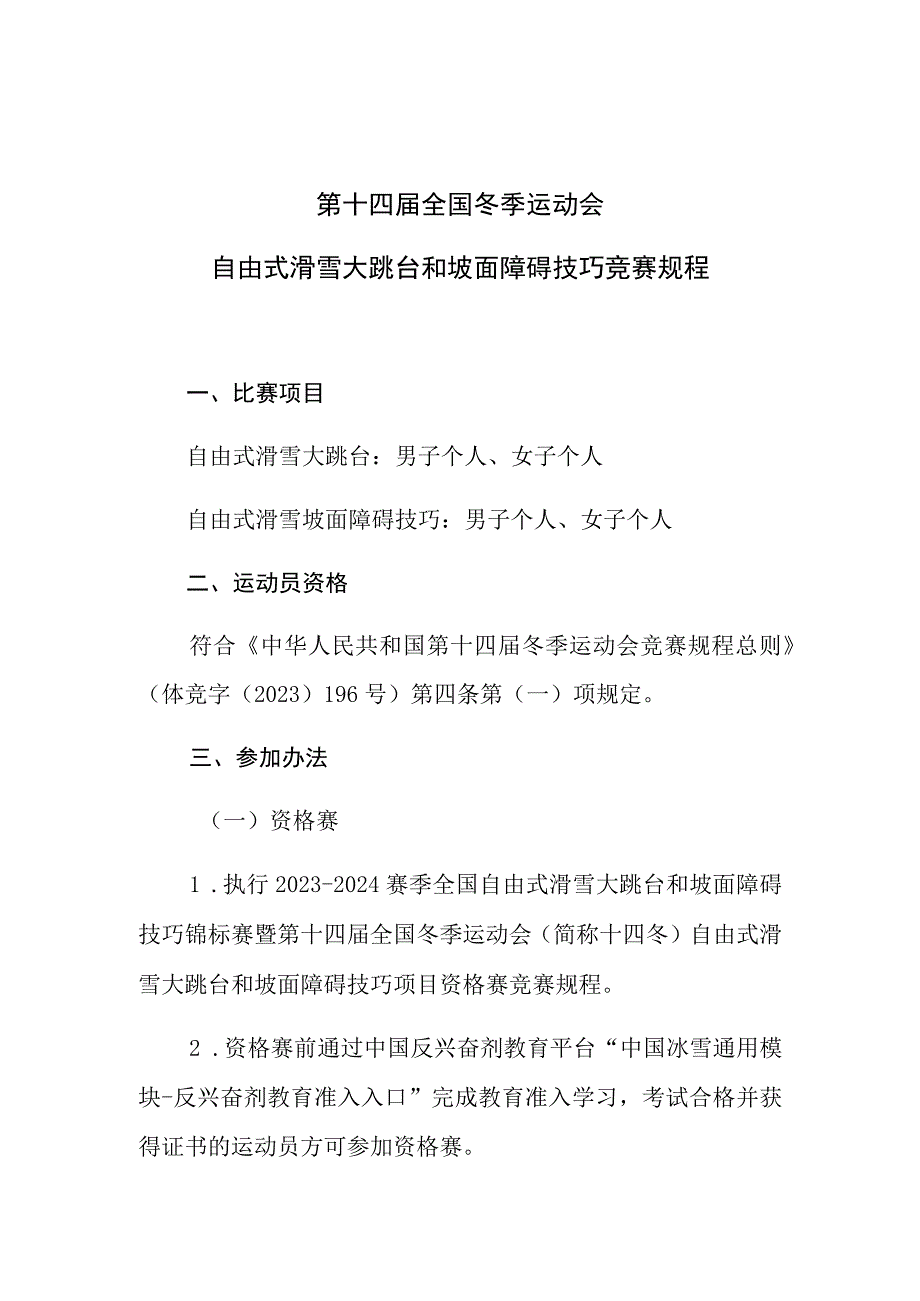 第十四届全国冬季运动会

自由式滑雪大跳台和坡面障碍技巧竞赛规程

一、比赛项目

自由式滑雪大跳台：男子个人、女子个人

自由式滑雪坡面障碍技巧：男子个人、女子个人

二、运动员资格

符合《中华人民共和国第十四届冬季运动会竞赛规程总则》（体竞字（2023）196号）第四条第（一）项规定。

三、参加办法

（一）资格赛

1．执行2023-2024赛季全国自由式滑雪大跳台和坡面障碍技巧锦标赛暨第十四届全国冬季运动会（简称十四冬）自由式滑雪大跳台和坡面障碍技巧项目资格赛竞赛规程。

2．资格赛前通过中国反兴奋剂教育平台“中国冰雪通用模块-反兴奋剂教育准入入口”完成教育准入学习，考试合格并获得证书的运动员方可参加资格赛。